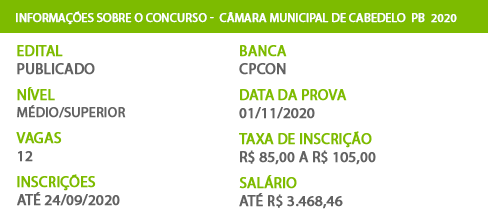 INFORMAÇÕES SOBRE O CONCURSO - CÂMARA MUNICIPAL DE CABEDELO PB 2020

EDITAL
PUBLICADO

NÍVEL
MÉDIO/SUPERIOR

VAGAS
12

INSCRIÇÕES
ATÉ 24/09/2020

BANCA
CPCON

DATA DA PROVA
01/11/2020

TAXA DE INSCRIÇÃO
R$ 85,00 A R$ 105,00

SALÁRIO
ATÉ R$ 3.468,46